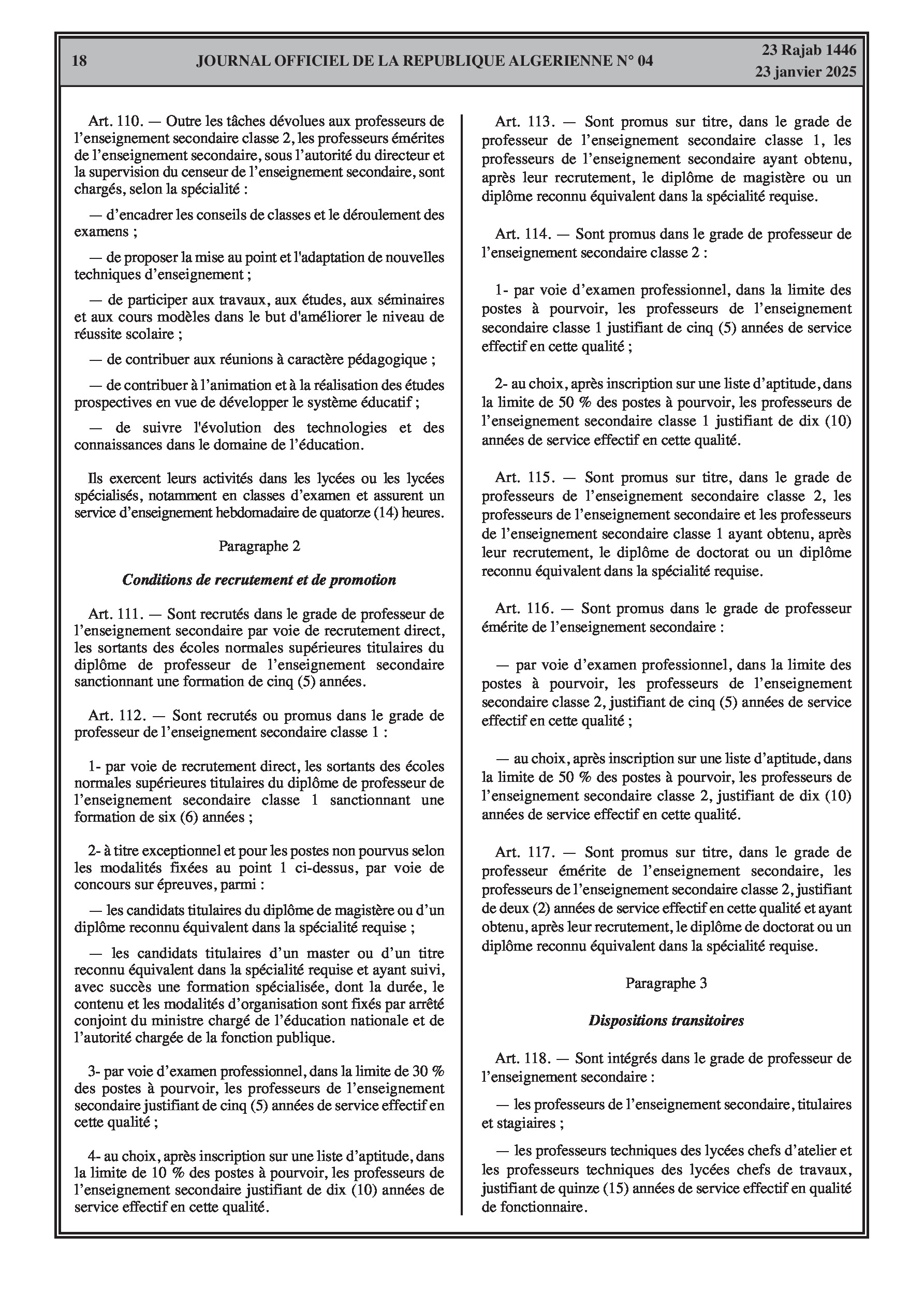 18 JOURNAL OFFICIEL DE LA REPUBLIQUE ALGERIENNE N° 04 23 Rajab 1446
23 janvier 2025

Art. 110. — Outre les tâches dévolues aux professeurs de l'enseignement secondaire classe 2, les professeurs émérites de l'enseignement secondaire, sous l'autorité du directeur et la supervision du censeur de l'enseignement secondaire, sont chargés, selon la spécialité :

— d'encadrer les conseils de classes et le déroulement des examens ;

— de proposer la mise au point et l'adaptation de nouvelles techniques d'enseignement ;

— de participer aux travaux, aux études, aux séminaires et aux cours modèles dans le but d'améliorer le niveau de réussite scolaire ;

— de contribuer aux réunions à caractère pédagogique ;

— de contribuer à l'animation et à la réalisation des études prospectives en vue de développer le système éducatif ;

— de suivre l'évolution des technologies et des connaissances dans le domaine de l'éducation.

Ils exercent leurs activités dans les lycées ou les lycées spécialisés, notamment en classes d'examen et assurent un service d'enseignement hebdomadaire de quatorze (14) heures.

Paragraphe 2

Conditions de recrutement et de promotion

Art. 111. — Sont recrutés dans le grade de professeur de l'enseignement secondaire par voie de recrutement direct, les sortants des écoles normales supérieures titulaires du diplôme de professeur de l'enseignement secondaire sanctionnant une formation de cinq (5) années.

Art. 112. — Sont recrutés ou promus dans le grade de professeur de l'enseignement secondaire classe 1 :

1- par voie de recrutement direct, les sortants des écoles normales supérieures titulaires du diplôme de professeur de l'enseignement secondaire classe 1 sanctionnant une formation de six (6) années ;

2- à titre exceptionnel et pour les postes non pourvus selon les modalités fixées au point 1 ci-dessus, par voie de concours sur épreuves, parmi :

— les candidats titulaires du diplôme de magistère ou d'un diplôme reconnu équivalent dans la spécialité requise ;

— les candidats titulaires d'un master ou d'un titre reconnu équivalent dans la spécialité requise et ayant suivi, avec succès une formation spécialisée, dont la durée, le contenu et les modalités d'organisation sont fixés par arrêté conjoint du ministre chargé de l'éducation nationale et de l'autorité chargée de la fonction publique.

3- par voie d'examen professionnel, dans la limite de 30 % des postes à pourvoir, les professeurs de l'enseignement secondaire justifiant de cinq (5) années de service effectif en cette qualité ;

4- au choix, après inscription sur une liste d'aptitude, dans la limite de 10 % des postes à pourvoir, les professeurs de l'enseignement secondaire justifiant de dix (10) années de service effectif en cette qualité.

Art. 113. — Sont promus sur titre, dans le grade de professeur de l'enseignement secondaire classe 1, les professeurs de l'enseignement secondaire ayant obtenu, après leur recrutement, le diplôme de magistère ou un diplôme reconnu équivalent dans la spécialité requise.

Art. 114. — Sont promus dans le grade de professeur de l'enseignement secondaire classe 2 :

1- par voie d'examen professionnel, dans la limite des postes à pourvoir, les professeurs de l'enseignement secondaire classe 1 justifiant de cinq (5) années de service effectif en cette qualité ;

2- au choix, après inscription sur une liste d'aptitude, dans la limite de 50 % des postes à pourvoir, les professeurs de l'enseignement secondaire classe 1 justifiant de dix (10) années de service effectif en cette qualité.

Art. 115. — Sont promus sur titre, dans le grade de professeurs de l'enseignement secondaire classe 2, les professeurs de l'enseignement secondaire et les professeurs de l'enseignement secondaire classe 1 ayant obtenu, après leur recrutement, le diplôme de doctorat ou un diplôme reconnu équivalent dans la spécialité requise.

Art. 116. — Sont promus dans le grade de professeur émérite de l'enseignement secondaire :

— par voie d'examen professionnel, dans la limite des postes à pourvoir, les professeurs de l'enseignement secondaire classe 2, justifiant de cinq (5) années de service effectif en cette qualité ;

— au choix, après inscription sur une liste d'aptitude, dans la limite de 50 % des postes à pourvoir, les professeurs de l'enseignement secondaire classe 2, justifiant de dix (10) années de service effectif en cette qualité.

Art. 117. — Sont promus sur titre, dans le grade de professeur émérite de l'enseignement secondaire, les professeurs de l'enseignement secondaire classe 2, justifiant de deux (2) années de service effectif en cette qualité et ayant obtenu, après leur recrutement, le diplôme de doctorat ou un diplôme reconnu équivalent dans la spécialité requise.

Paragraphe 3

Dispositions transitoires

Art. 118. — Sont intégrés dans le grade de professeur de l'enseignement secondaire :

— les professeurs de l'enseignement secondaire, titulaires et stagiaires ;

— les professeurs techniques des lycées chefs d'atelier et les professeurs techniques des lycées chefs de travaux, justifiant de quinze (15) années de service effectif en qualité de fonctionnaire.